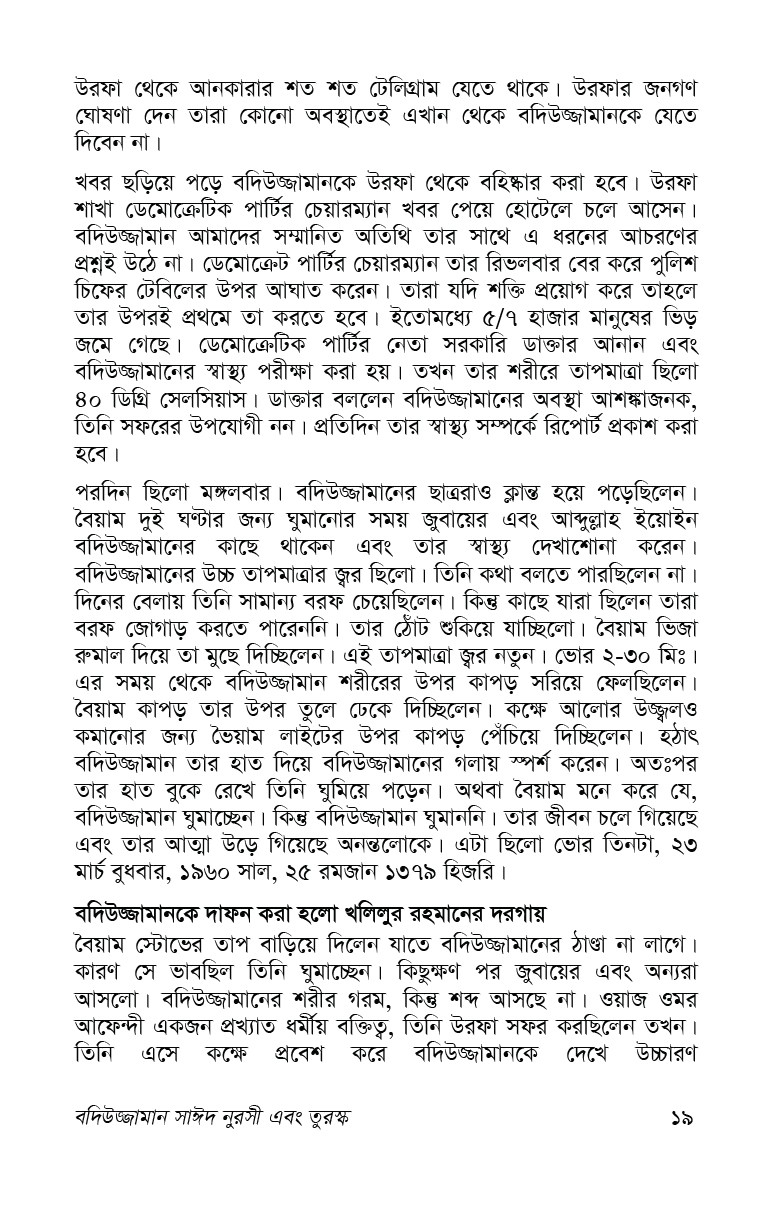 উরফা থেকে আনকারার শত শত টেলিগ্রাম যেতে থাকে। উরফার জনগণ ঘোষণা দেন তারা কোনো অবস্থাতেই এখান থেকে বদিউজ্জামানকে যেতে দিবেন না।

খবর ছড়িয়ে পড়ে বদিউজ্জামানকে উরফা থেকে বহিষ্কার করা হবে। উরফা শাখা ডেমোক্রেটিক পার্টির চেয়ারম্যান খবর পেয়ে হোটেলে চলে আসেন। বদিউজ্জামান আমাদের সম্মানিত অতিথি তার সাথে এ ধরনের আচরণের প্রশ্নই উঠে না। ডেমোক্রেট পার্টির চেয়ারম্যান তার রিভলবার বের করে পুলিশ চিফের টেবিলের উপর আঘাত করেন। তারা যদি শক্তি প্রয়োগ করে তাহলে তার উপরই প্রথমে তা করতে হবে। ইতোমধ্যে ৫/৭ হাজার মানুষের ভিড় জমে গেছে। ডেমোক্রেটিক পার্টির নেতা সরকারি ডাক্তার আনান এবং বদিউজ্জামানের স্বাস্থ্য পরীক্ষা করা হয়। তখন তার শরীরে তাপমাত্রা ছিলো ৪০ ডিগ্রি সেলসিয়াস। ডাক্তার বললেন বদিউজ্জামানের অবস্থা আশঙ্কাজনক, তিনি সফরের উপযোগী নন। প্রতিদিন তার স্বাস্থ্য সম্পর্কে রিপোর্ট প্রকাশ করা হবে।

পরদিন ছিলো মঙ্গলবার। বদিউজ্জামানের ছাত্ররাও ক্লান্ত হয়ে পড়েছিলেন। বৈয়াম দুই ঘণ্টার জন্য ঘুমানোর সময় জুবায়ের এবং আব্দুল্লাহ ইয়োইন বদিউজ্জামানের কাছে থাকেন এবং তার স্বাস্থ্য দেখাশোনা করেন। বদিউজ্জামানের উচ্চ তাপমাত্রার জ্বর ছিলো। তিনি কথা বলতে পারছিলেন না। দিনের বেলায় তিনি সামান্য বরফ চেয়েছিলেন। কিন্তু কাছে যারা ছিলেন তারা বরফ জোগাড় করতে পারেননি। তার ঠোঁট শুকিয়ে যাচ্ছিলো। বৈয়াম ভিজা রুমাল দিয়ে তা মুছে দিচ্ছিলেন। এই তাপমাত্রা জ্বর নতুন। ভোর ২-৩০ মিঃ। এর সময় থেকে বদিউজ্জামান শরীরের উপর কাপড় সরিয়ে ফেলছিলেন। বৈয়াম কাপড় তার উপর তুলে ঢেকে দিচ্ছিলেন। কক্ষে আলোর উজ্জ্বলও কমানোর জন্য ভৈয়াম লাইটের উপর কাপড় পেঁচিয়ে দিচ্ছিলেন। হঠাৎ বদিউজ্জামান তার হাত দিয়ে বদিউজ্জামানের গলায় স্পর্শ করেন। অতঃপর তার হাত বুকে রেখে তিনি ঘুমিয়ে পড়েন। অথবা বৈয়াম মনে করে যে, বদিউজ্জামান ঘুমাচ্ছেন। কিন্তু বদিউজ্জামান ঘুমাননি। তার জীবন চলে গিয়েছে এবং তার আত্মা উড়ে গিয়েছে অনন্তলোকে। এটা ছিলো ভোর তিনটা, ২৩ মার্চ বুধবার, ১৯৬০ সাল, ২৫ রমজান ১৩৭৯ হিজরি।

বদিউজ্জামানকে দাফন করা হলো খলিলুর রহমানের দরগায়

বৈয়াম স্টোভের তাপ বাড়িয়ে দিলেন যাতে বদিউজ্জামানের ঠাণ্ডা না লাগে। কারণ সে ভাবছিল তিনি ঘুমাচ্ছেন। কিছুক্ষণ পর জুবায়ের এবং অন্যরা আসলো। বদিউজ্জামানের শরীর গরম, কিন্তু শব্দ আসছে না। ওয়াজ ওমর আফেন্দী একজন প্রখ্যাত ধর্মীয় বক্তিত্ব, তিনি উরফা সফর করছিলেন তখন। তিনি এসে কক্ষে প্রবেশ করে বদিউজ্জামানকে দেখে উচ্চারণ

বদিউজ্জামান সাঈদ নুরসী এবং তুরস্ক ১৯